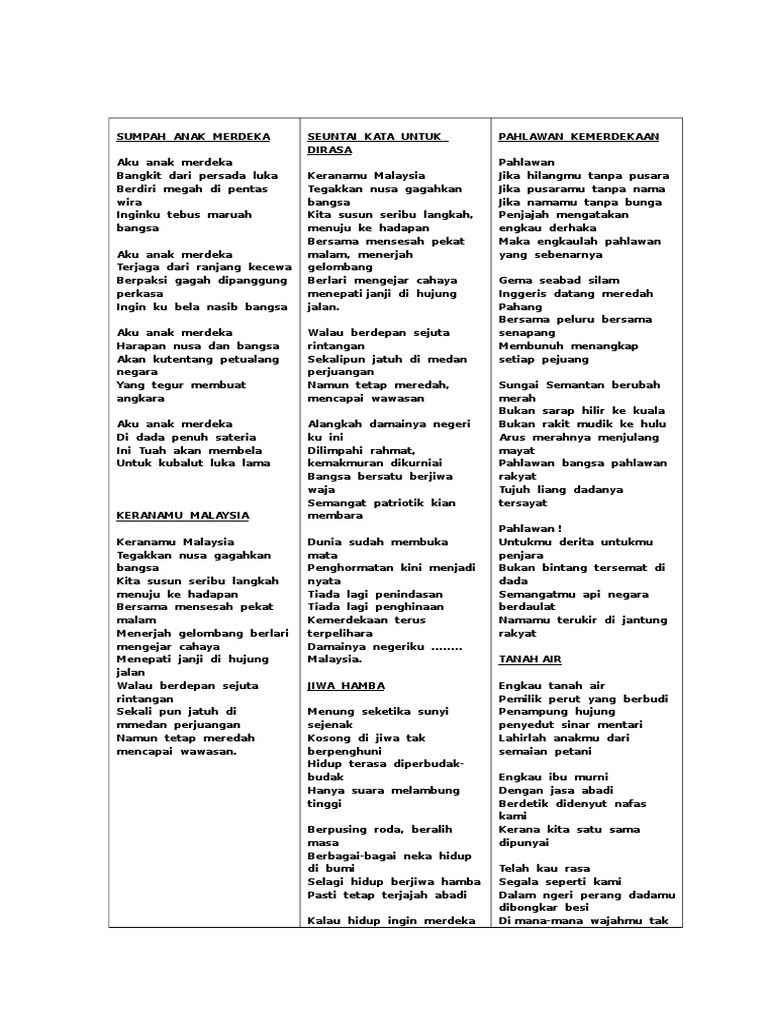 SUMPAH ANAK MERDEKA

Aku anak merdeka
Bangkit dari persada luka
Berdiri megah di pentas wira
Inginku tebus maruah bangsa

Aku anak merdeka
Terjaga dari ranjang kecewa
Berpaksi gagah dipanggung perkasa
Ingin ku bela nasib bangsa

Aku anak merdeka
Harapan nusa dan bangsa
Akan kutentang petualang negara
Yang tegur membuat angkara

Aku anak merdeka
Di dada penuh sateria
Ini Tuah akan membela
Untuk kubalut luka lama

KERANAMU MALAYSIA

Keranamu Malaysia
Tegakkan nusa gagahkan bangsa
Kita susun seribu langkah menuju ke hadapan
Bersama mensesah pekat malam
Menerjah gelombang berlari mengejar cahaya
Menepati janji di hujung jalan
Walau berdepan sejuta rintangan
Sekali pun jatuh di mmedan perjuangan
Namun tetap meredah mencapai wawasan.

SEUNTAI KATA UNTUK DIRASA

Keranamu Malaysia
Tegakkan nusa gagahkan bangsa
Kita susun seribu langkah, menuju ke hadapan
Bersama mensesah pekat malam, menerjah gelombang
Berlari mengejar cahaya menepati janji di hujung jalan.

Walau berdepan sejuta rintangan
Sekalipun jatuh di medan perjuangan
Namun tetap meredah, mencapai wawasan

Alangkah damainya negeri ku ini
Dilimpahi rahmat, kemakmuran dikurniai
Bangsa bersatu berjiwa waja
Semangat patriotik kian membara

Dunia sudah membuka mata
Penghormatan kini menjadi nyata
Tiada lagi penindasan
Tiada lagi penghinaan
Kemerdekaan terus terpelihara
Damainya negeriku ........ Malaysia.

JIWA HAMBA

Menung seketika sunyi sejenak
Kosong di jiwa tak berpenghuni
Hidup terasa diperbudak-budak
Hanya suara melambung tinggi

Berpusing roda, beralih masa
Berbagai-bagai neka hidup di bumi
Selagi hidup berjiwa hamba
Pasti tetap terjajah abadi

Kalau hidup ingin merdeka

PAHLAWAN KEMERDEKAAN

Pahlawan
Jika hilangmu tanpa pusara
Jika pusaramu tanpa nama
Jika namamu tanpa bunga
Penjajah mengatakan engkau derhaka
Maka engkaulah pahlawan yang sebenarnya

Gema seabad silam
Inggeris datang meredah Pahang
Bersama peluru bersama senapang
Membunuh menangkap setiap pejuang

Sungai Semantan berubah merah
Bukan sarap hilir ke kuala
Bukan rakit mudik ke hulu
Arus merahnya menjulang mayat
Pahlawan bangsa pahlawan rakyat
Tujuh liang dadanya tersayat

Pahlawan !
Untukmu derita untukmu penjara
Bukan bintang tersemat di dada
Semangatmu api negara berdaulat
Namamu terukir di jantung rakyat

TANAH AIR

Engkau tanah air
Pemilik perut yang berbudi
Penampung hujung penyedut sinar mentari
Lahirlah anakmu dari semaian petani

Engkau ibu murni
Dengan jasa abadi
Berdetik didenyut nafas kami
Kerana kita satu sama dipunyai

Telah kau rasa
Segala seperti kami
Dalam ngeri perang dadamu dibongkar besi
Di mana-mana wajahmu tak